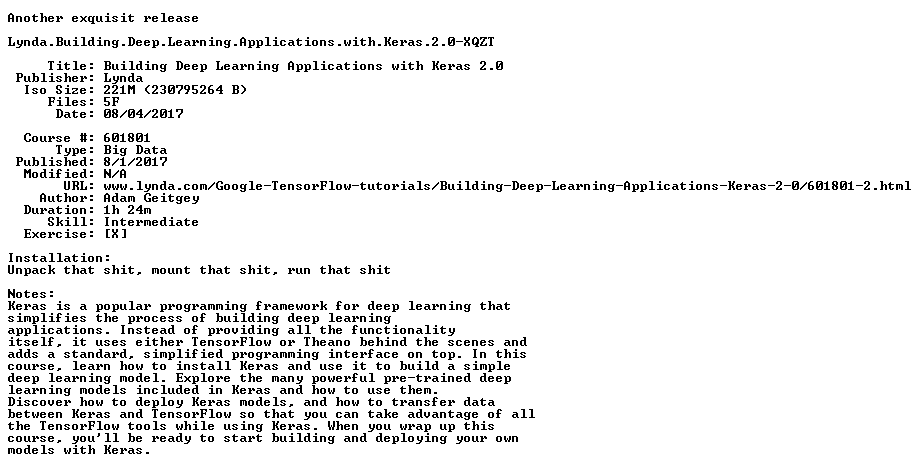 Another exquisit release

Lynda.Building.Deep.Learning.Applications.with.Keras.2.0-XQZT

Title: Building Deep Learning Applications with Keras 2.0
Publisher: Lynda
Iso Size: 221M (230795264 B)
Files: 5F
Date: 08/04/2017

Course #: 601801
Type: Big Data
Published: 8/1/2017
Modified: N/A
URL: www.lynda.com/Google-TensorFlow-tutorials/Building-Deep-Learning-Applications-Keras-2-0/601801-2.html
Author: Adam Geitgey
Duration: 1h 24m
Skill: Intermediate
Exercise: [X]

Installation:
Unpack that shit, mount that shit, run that shit

Notes:
Keras is a popular programming framework for deep learning that simplifies the process of building deep learning applications. Instead of providing all the functionality itself, it uses either TensorFlow or Theano behind the scenes and adds a standard, simplified programming interface on top. In this course, learn how to install Keras and use it to build a simple deep learning model. Explore the many powerful pre-trained deep learning models included in Keras and how to use them.
Discover how to deploy Keras models, and how to transfer data between Keras and TensorFlow so that you can take advantage of all the TensorFlow tools while using Keras. When you wrap up this course, you'll be ready to start building and deploying your own models with Keras.